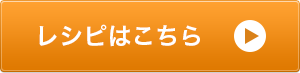 レシピはこちら